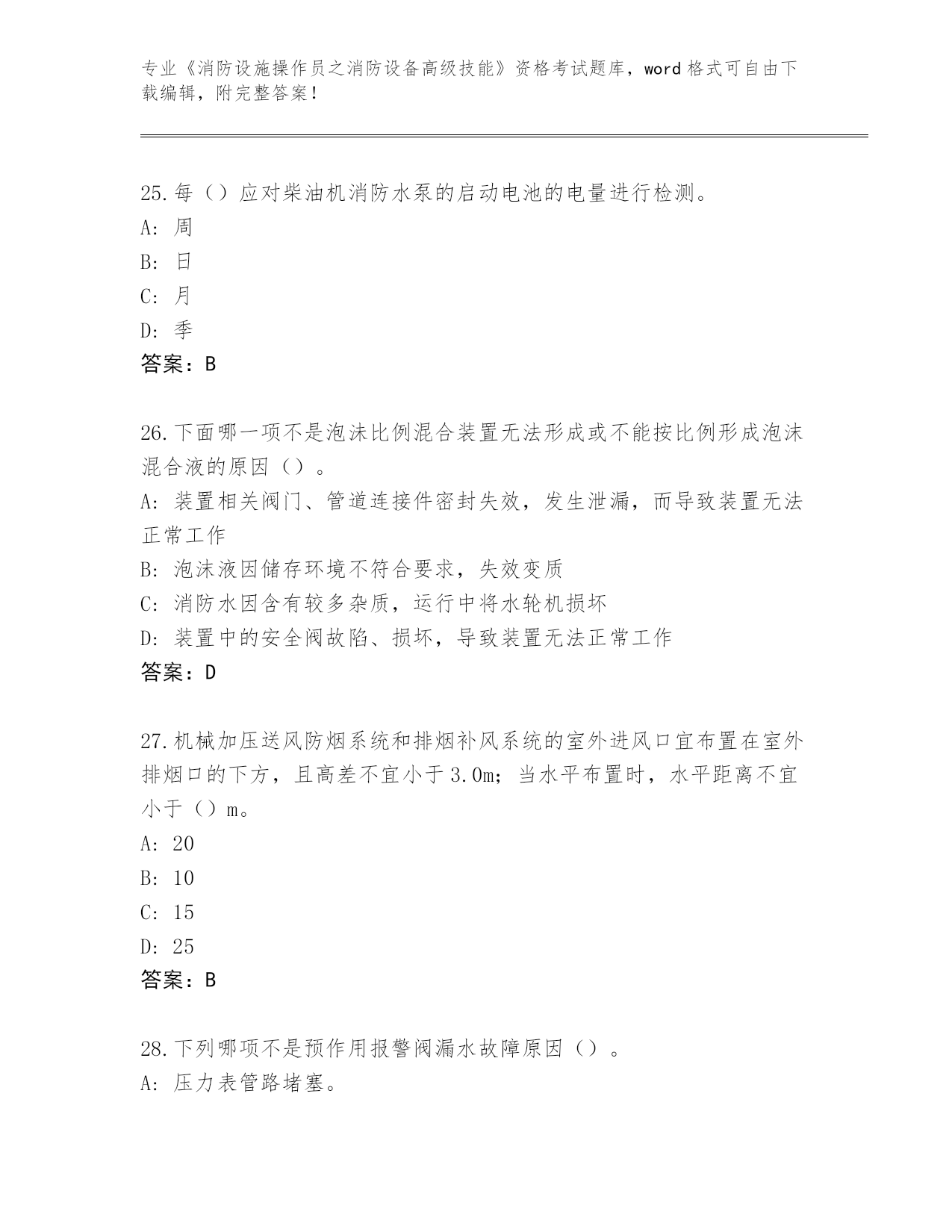 专业《消防设施操作员之消防设备高级技能》资格考试题库，word 格式可自由下载编辑，附完整答案！

25.每（）应对柴油机消防水泵的启动电池的电量进行检测。
A: 周
B: 日
C: 月
D: 季
答案：B

26.下面哪一项不是泡沫比例混合装置无法形成或不能按比例形成泡沫混合液的原因（）。
A: 装置相关阀门、管道连接件密封失效，发生泄漏，而导致装置无法正常工作
B: 泡沫液因储存环境不符合要求，失效变质
C: 消防水因含有较多杂质，运行中将水轮机损坏
D: 装置中的安全阀故陷、损坏，导致装置无法正常工作
答案：D

27.机械加压送风防烟系统和排烟补风系统的室外进风口宜布置在室外排烟口的下方，且高差不宜小于 3.0m；当水平布置时，水平距离不宜小于（）m。
A: 20
B: 10
C: 15
D: 25
答案：B

28.下列哪项不是预作用报警阀漏水故障原因（）。
A: 压力表管路堵塞。